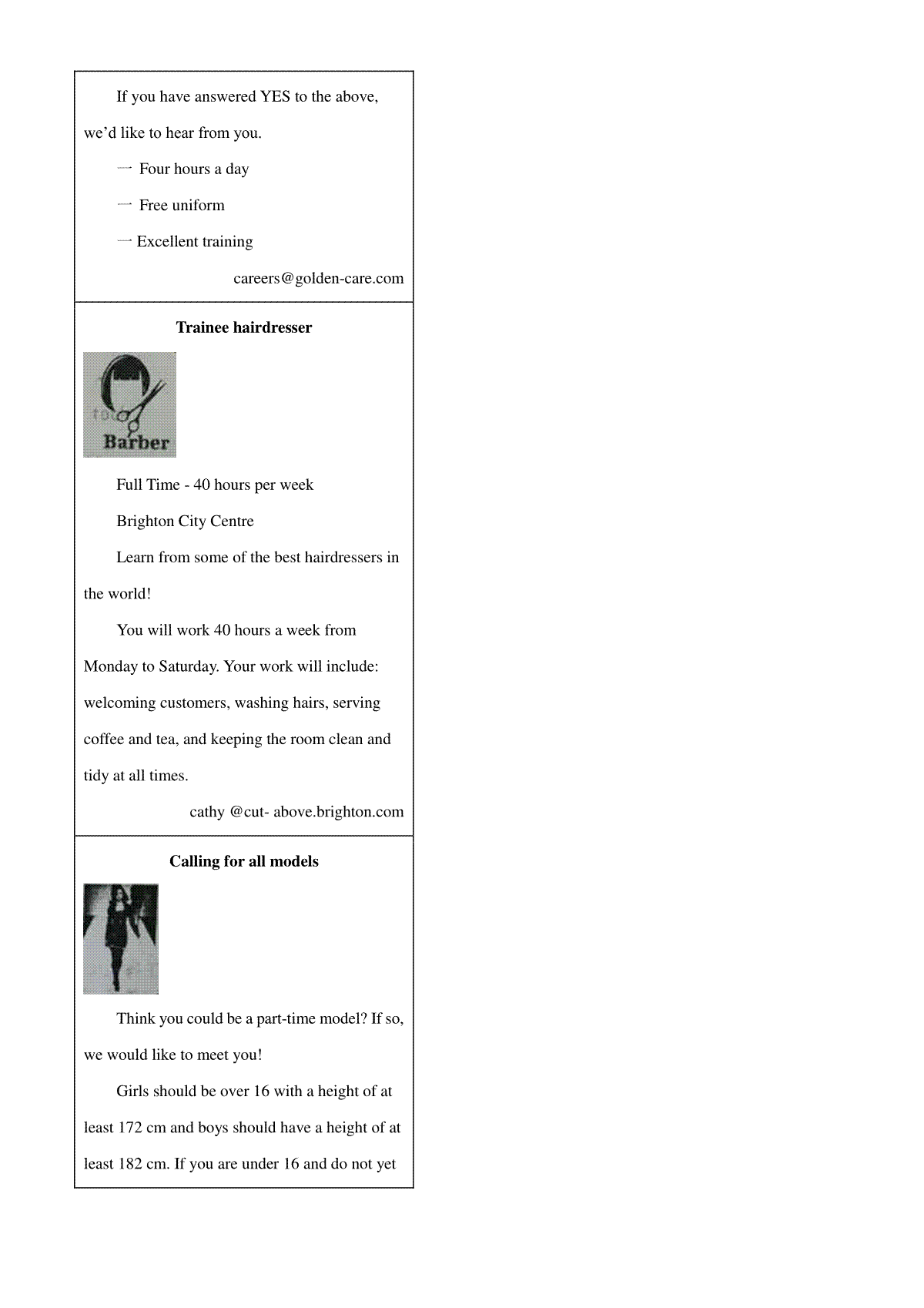 If you have answered YES to the above, we'd like to hear from you.

— Four hours a day

— Free uniform

— Excellent training

careers@golden-care.com

**Trainee hairdresser**

Barber

Full Time - 40 hours per week

Brighton City Centre

Learn from some of the best hairdressers in the world!

You will work 40 hours a week from Monday to Saturday. Your work will include: welcoming customers, washing hairs, serving coffee and tea, and keeping the room clean and tidy at all times.

cathy @cut- above.brighton.com

**Calling for all models**

Think you could be a part-time model? If so, we would like to meet you!

Girls should be over 16 with a height of at least 172 cm and boys should have a height of at least 182 cm. If you are under 16 and do not yet